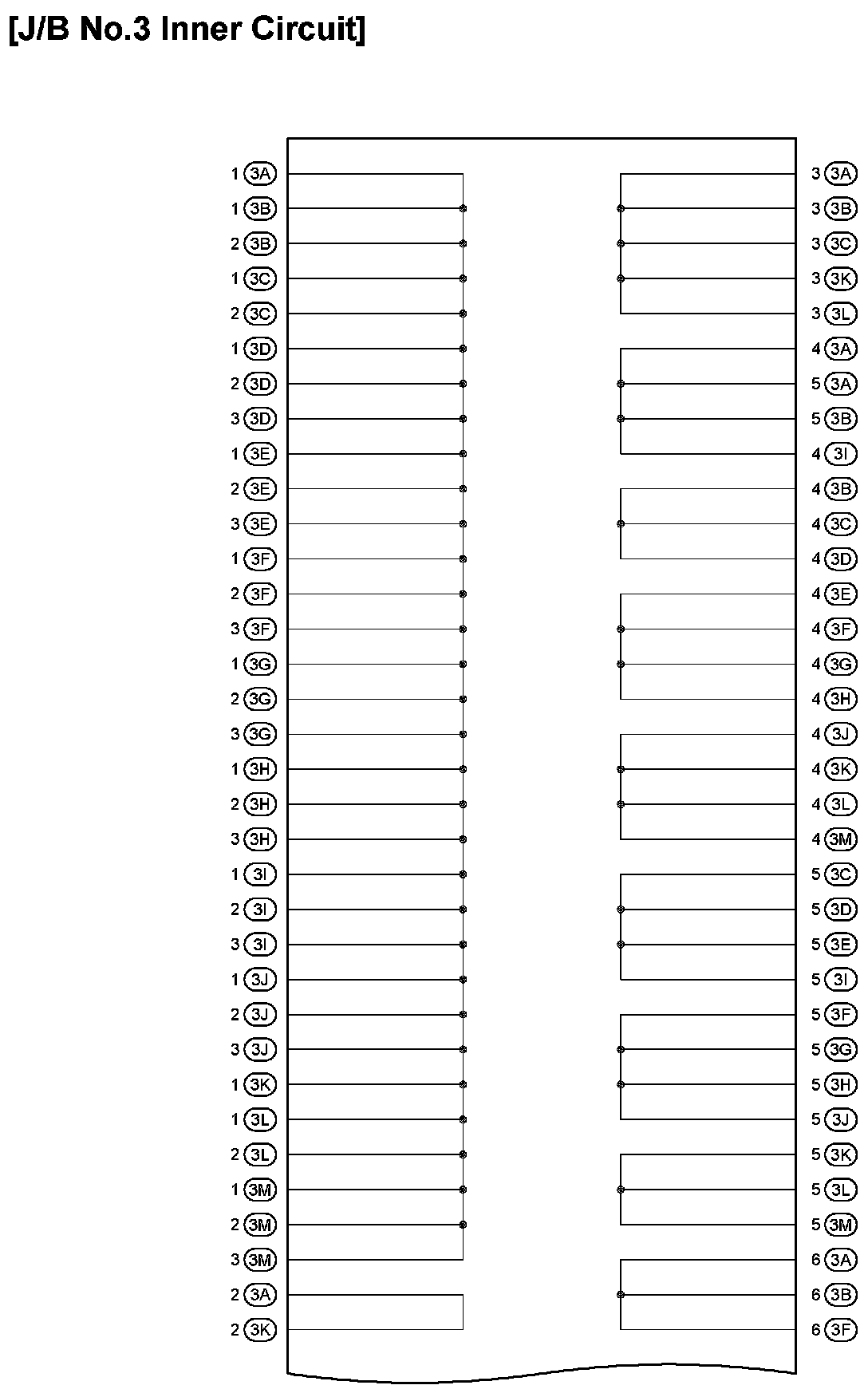 [J/B No.3 Inner Circuit]

1 3A
1 3B
2 3B
1 3C
2 3C
1 3D
2 3D
3 3D
1 3E
2 3E
3 3E
1 3F
2 3F
3 3F
1 3G
2 3G
3 3G
1 3H
2 3H
3 3H
1 3I
2 3I
3 3I
1 3J
2 3J
3 3J
1 3K
1 3L
2 3L
1 3M
2 3M
3 3M
2 3A
2 3K

3 3A
3 3B
3 3C
3 3K
3 3L
4 3A
5 3A
5 3B
4 3I
4 3B
4 3C
4 3D
4 3E
4 3F
4 3G
4 3H
4 3J
4 3K
4 3L
4 3M
5 3C
5 3D
5 3E
5 3I
5 3F
5 3G
5 3H
5 3J
5 3K
5 3L
5 3M
6 3A
6 3B
6 3F